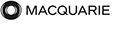 MACQUARIE